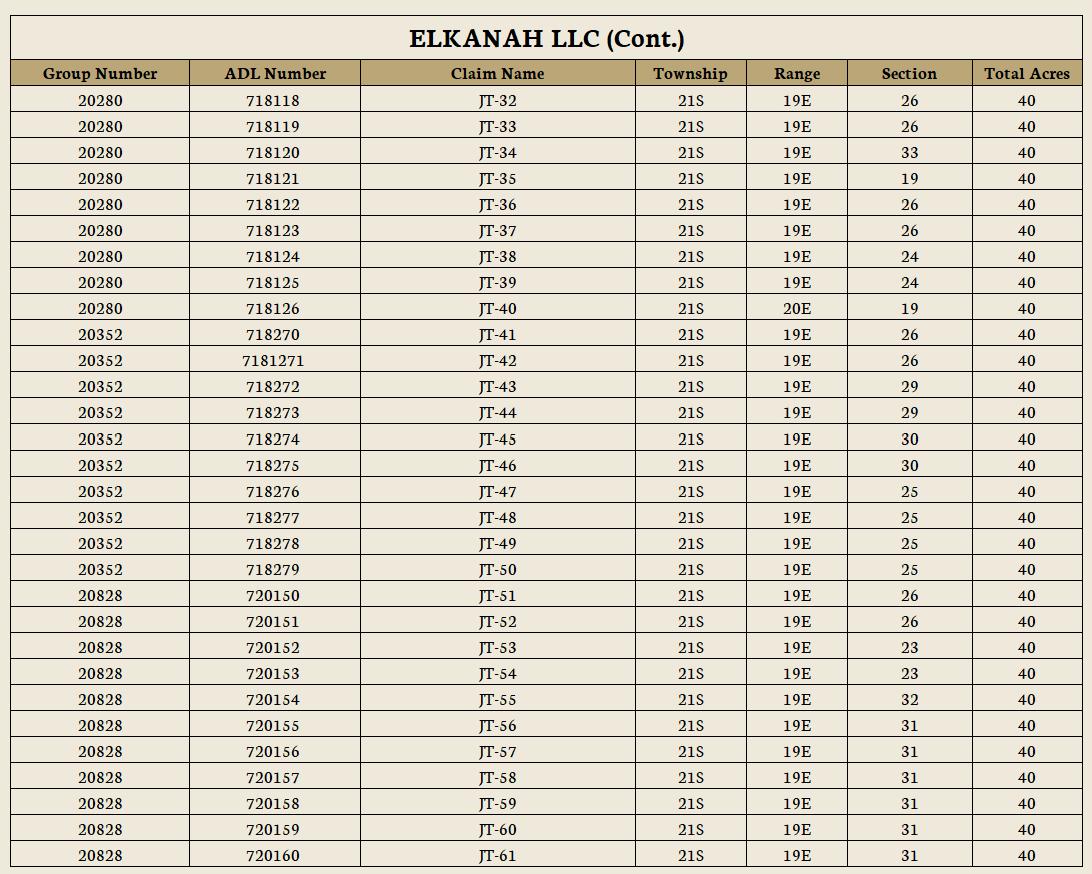 ELKANAH LLC (Cont.)

| Group Number | ADL Number | Claim Name | Township | Range | Section | Total Acres |
|---|---|---|---|---|---|---|
| 20280 | 718118 | JT-32 | 21S | 19E | 26 | 40 |
| 20280 | 718119 | JT-33 | 21S | 19E | 26 | 40 |
| 20280 | 718120 | JT-34 | 21S | 19E | 33 | 40 |
| 20280 | 718121 | JT-35 | 21S | 19E | 19 | 40 |
| 20280 | 718122 | JT-36 | 21S | 19E | 26 | 40 |
| 20280 | 718123 | JT-37 | 21S | 19E | 26 | 40 |
| 20280 | 718124 | JT-38 | 21S | 19E | 24 | 40 |
| 20280 | 718125 | JT-39 | 21S | 19E | 24 | 40 |
| 20280 | 718126 | JT-40 | 21S | 20E | 19 | 40 |
| 20352 | 718270 | JT-41 | 21S | 19E | 26 | 40 |
| 20352 | 7181271 | JT-42 | 21S | 19E | 26 | 40 |
| 20352 | 718272 | JT-43 | 21S | 19E | 29 | 40 |
| 20352 | 718273 | JT-44 | 21S | 19E | 29 | 40 |
| 20352 | 718274 | JT-45 | 21S | 19E | 30 | 40 |
| 20352 | 718275 | JT-46 | 21S | 19E | 30 | 40 |
| 20352 | 718276 | JT-47 | 21S | 19E | 25 | 40 |
| 20352 | 718277 | JT-48 | 21S | 19E | 25 | 40 |
| 20352 | 718278 | JT-49 | 21S | 19E | 25 | 40 |
| 20352 | 718279 | JT-50 | 21S | 19E | 25 | 40 |
| 20828 | 720150 | JT-51 | 21S | 19E | 26 | 40 |
| 20828 | 720151 | JT-52 | 21S | 19E | 26 | 40 |
| 20828 | 720152 | JT-53 | 21S | 19E | 23 | 40 |
| 20828 | 720153 | JT-54 | 21S | 19E | 23 | 40 |
| 20828 | 720154 | JT-55 | 21S | 19E | 32 | 40 |
| 20828 | 720155 | JT-56 | 21S | 19E | 31 | 40 |
| 20828 | 720156 | JT-57 | 21S | 19E | 31 | 40 |
| 20828 | 720157 | JT-58 | 21S | 19E | 31 | 40 |
| 20828 | 720158 | JT-59 | 21S | 19E | 31 | 40 |
| 20828 | 720159 | JT-60 | 21S | 19E | 31 | 40 |
| 20828 | 720160 | JT-61 | 21S | 19E | 31 | 40 |